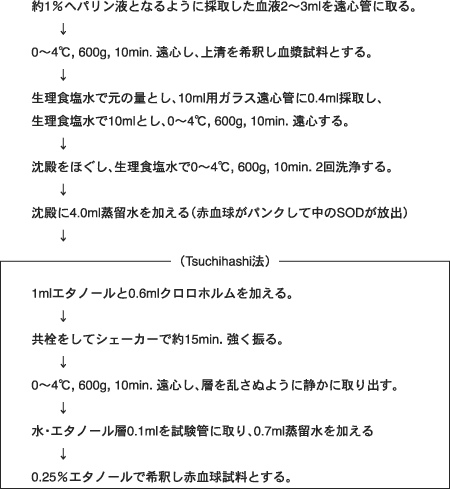 約1％ヘパリン液となるように採取した血液2～3mlを遠心管に取る。

↓

0～4℃, 600g, 10min. 遠心し、上清を希釈し血漿試料とする。

↓

生理食塩水で元の量とし、10ml用ガラス遠心管に0.4ml採取し、
生理食塩水で10mlとし、0～4℃, 600g, 10min. 遠心する。

↓

沈殿をほぐし、生理食塩水で0～4℃, 600g, 10min. 2回洗浄する。

↓

沈殿に4.0ml蒸留水を加える（赤血球がパンクして中のSODが放出）

↓

（Tsuchihashi法）

1mlエタノールと0.6mlクロロホルムを加える。

↓

共栓をしてシェーカーで約15min. 強く振る。

↓

0～4℃, 600g, 10min. 遠心し、層を乱さぬように静かに取り出す。

↓

水・エタノール層0.1mlを試験管に取り、0.7ml蒸留水を加える

↓

0.25％エタノールで希釈し赤血球試料とする。